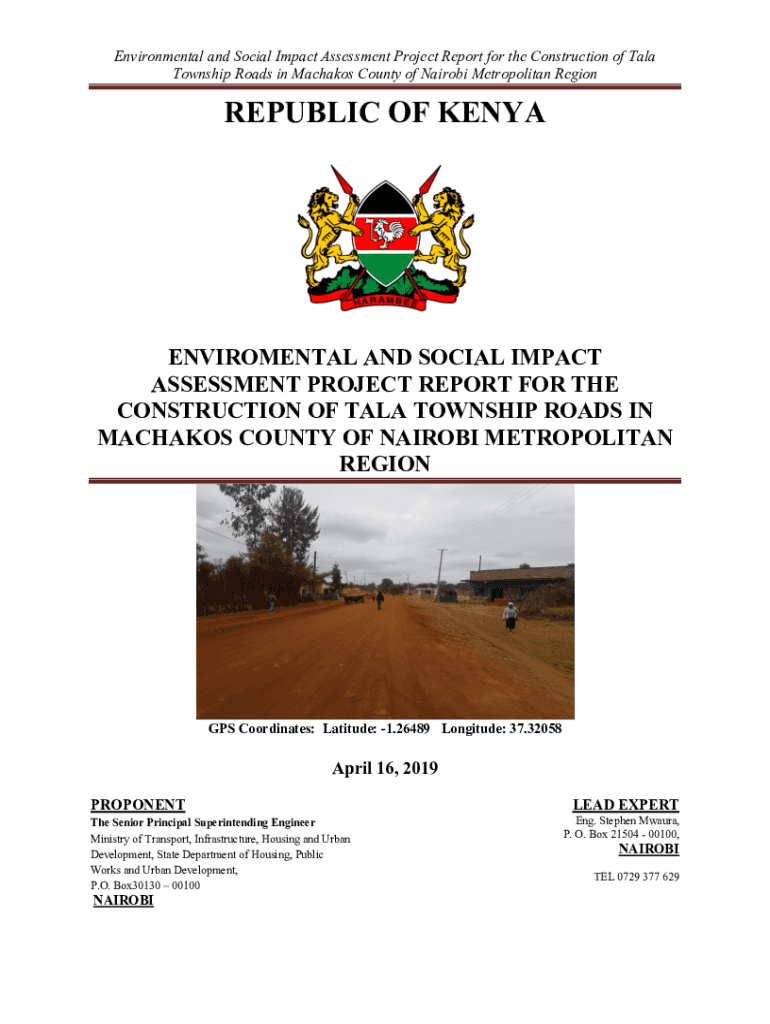 Environmental and Social Impact Assessment Project Report for the Construction of Tala Township Roads in Machakos County of Nairobi Metropolitan Region

REPUBLIC OF KENYA

HARAMBEE

ENVIROMENTAL AND SOCIAL IMPACT ASSESSMENT PROJECT REPORT FOR THE CONSTRUCTION OF TALA TOWNSHIP ROADS IN MACHAKOS COUNTY OF NAIROBI METROPOLITAN REGION

GPS Coordinates: Latitude: -1.26489 Longitude: 37.32058

April 16, 2019

PROPONENT

The Senior Principal Superintending Engineer
Ministry of Transport, Infrastructure, Housing and Urban Development, State Department of Housing, Public Works and Urban Development,
P.O. Box30130 – 00100
NAIROBI

LEAD EXPERT

Eng. Stephen Mwaura,
P. O. Box 21504 - 00100,
NAIROBI

TEL 0729 377 629